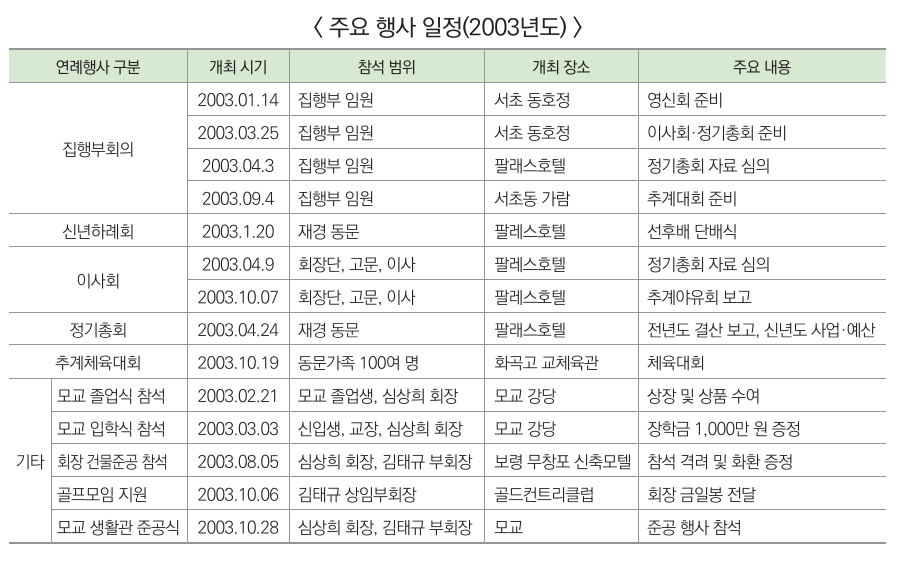 〈 주요 행사 일정(2003년도) 〉

| 연례행사 구분 | | 개최 시기 | 참석 범위 | 개최 장소 | 주요 내용 |
|---|---|---|---|---|---|
| 집행부회의 | | 2003.01.14 | 집행부 임원 | 서초 동호정 | 영신회 준비 |
| | | 2003.03.25 | 집행부 임원 | 서초 동호정 | 이사회·정기총회 준비 |
| | | 2003.04.3 | 집행부 임원 | 팔래스호텔 | 정기총회 자료 심의 |
| | | 2003.09.4 | 집행부 임원 | 서초동 가람 | 추계대회 준비 |
| 신년하례회 | | 2003.1.20 | 재경 동문 | 팔레스호텔 | 선후배 단배식 |
| 이사회 | | 2003.04.9 | 회장단, 고문, 이사 | 팔레스호텔 | 정기총회 자료 심의 |
| | | 2003.10.07 | 회장단, 고문, 이사 | 팔레스호텔 | 추계야유회 보고 |
| 정기총회 | | 2003.04.24 | 재경 동문 | 팔래스호텔 | 전년도 결산 보고, 신년도 사업·예산 |
| 추계체육대회 | | 2003.10.19 | 동문가족 100여 명 | 화곡고 교체육관 | 체육대회 |
| 기타 | 모교 졸업식 참석 | 2003.02.21 | 모교 졸업생, 심상희 회장 | 모교 강당 | 상장 및 상품 수여 |
| | 모교 입학식 참석 | 2003.03.03 | 신입생, 교장, 심상희 회장 | 모교 강당 | 장학금 1,000만 원 증정 |
| | 회장 건물준공 참석 | 2003.08.05 | 심상희 회장, 김태규 부회장 | 보령 무창포 신축모텔 | 참석 격려 및 화환 증정 |
| | 골프모임 지원 | 2003.10.06 | 김태규 상임부회장 | 골드컨트리클럽 | 회장 금일봉 전달 |
| | 모교 생활관 준공식 | 2003.10.28 | 심상희 회장, 김태규 부회장 | 모교 | 준공 행사 참석 |